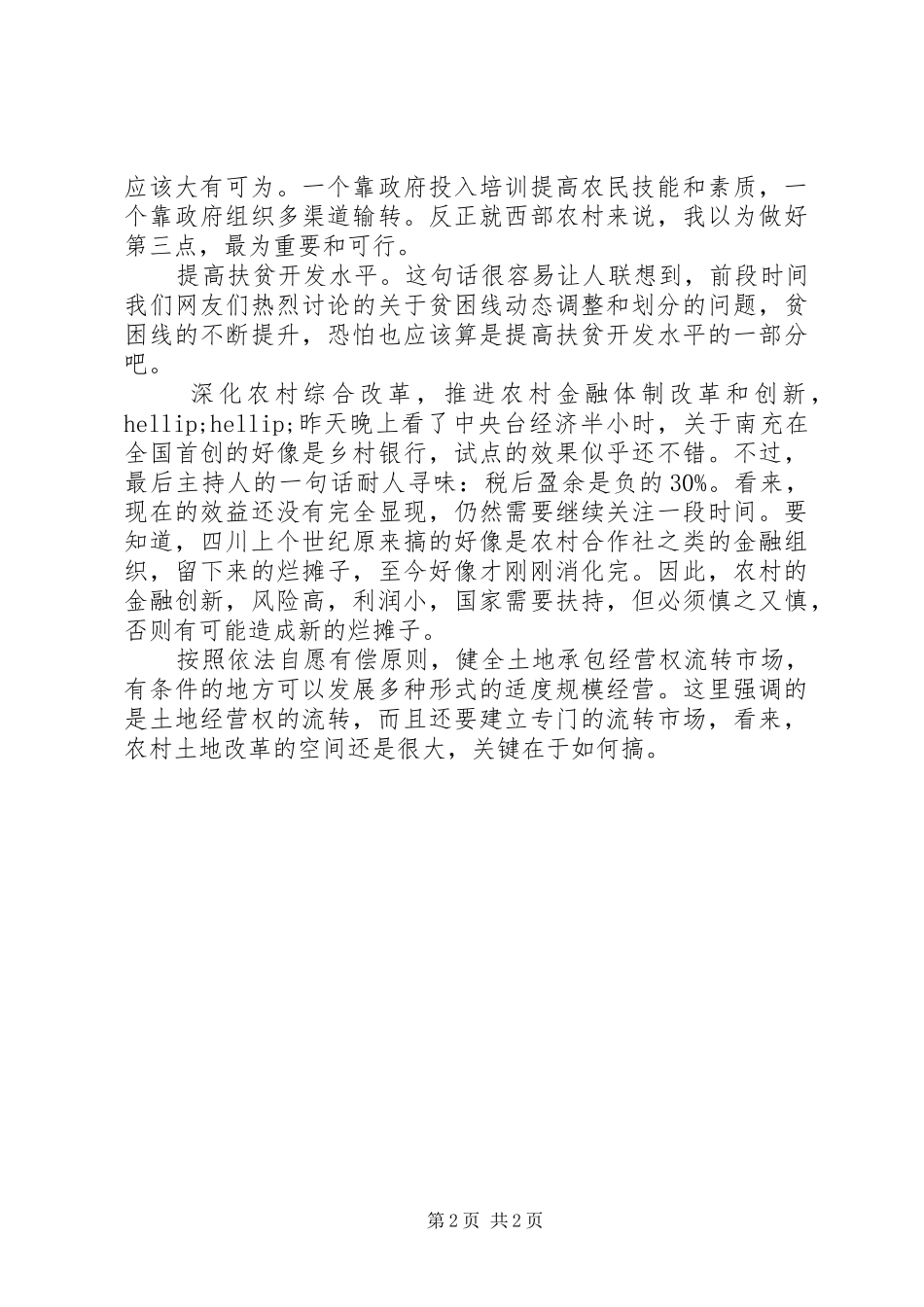 应该大有可为。一个靠政府投入培训提高农民技能和素质，一个靠政府组织多渠道输转。反正就西部农村来说，我以为做好第三点，最为重要和可行。

提高扶贫开发水平。这句话很容易让人联想到，前段时间我们网友们热烈讨论的关于贫困线动态调整和划分的问题，贫困线的不断提升，恐怕也应该算是提高扶贫开发水平的一部分吧。

深化农村综合改革，推进农村金融体制改革和创新，hellip;hellip;昨天晚上看了中央台经济半小时，关于南充在全国首创的好像是乡村银行，试点的效果似乎还不错。不过，最后主持人的一句话耐人寻味：税后盈余是负的30%。看来，现在的效益还没有完全显现，仍然需要继续关注一段时间。要知道，四川上个世纪原来搞的好像是农村合作社之类的金融组织，留下来的烂摊子，至今好像才刚刚消化完。因此，农村的金融创新，风险高，利润小，国家需要扶持，但必须慎之又慎，否则有可能造成新的烂摊子。

按照依法自愿有偿原则，健全土地承包经营权流转市场，有条件的地方可以发展多种形式的适度规模经营。这里强调的是土地经营权的流转，而且还要建立专门的流转市场，看来，农村土地改革的空间还是很大，关键在于如何搞。

第2页 共2页